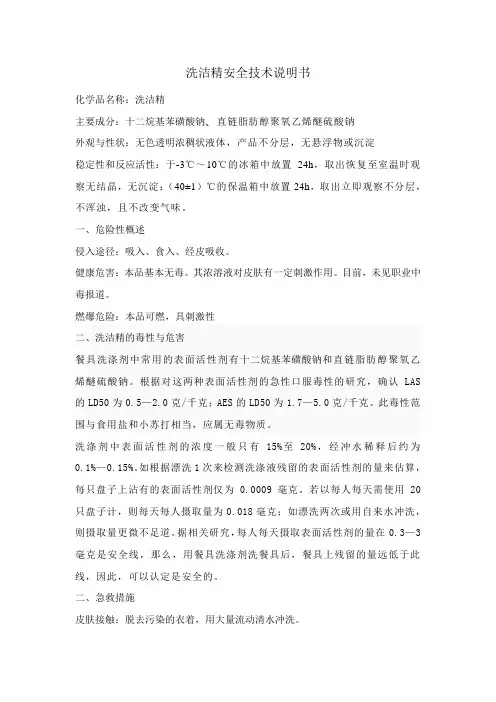 洗洁精安全技术说明书

化学品名称：洗洁精

主要成分：十二烷基苯磺酸钠、直链脂肪醇聚氧乙烯醚硫酸钠

外观与性状：无色透明浓稠状液体，产品不分层，无悬浮物或沉淀

稳定性和反应活性：于-3℃～10℃的冰箱中放置 24h，取出恢复至室温时观察无结晶，无沉淀；（40±1）℃的保温箱中放置 24h，取出立即观察不分层，不浑浊，且不改变气味。

一、危险性概述

侵入途径：吸入、食入、经皮吸收。

健康危害：本品基本无毒。其浓溶液对皮肤有一定刺激作用。目前，未见职业中毒报道。

燃爆危险：本品可燃，具刺激性

二、洗洁精的毒性与危害

餐具洗涤剂中常用的表面活性剂有十二烷基苯磺酸钠和直链脂肪醇聚氧乙烯醚硫酸钠。根据对这两种表面活性剂的急性口服毒性的研究，确认 LAS 的 LD50 为 0.5—2.0 克/千克；AES 的 LD50 为 1.7—5.0 克/千克。此毒性范围与食用盐和小苏打相当，应属无毒物质。

洗涤剂中表面活性剂的浓度一般只有 15%至 20%，经冲水稀释后约为 0.1%—0.15%。如根据漂洗 1 次来检测洗涤液残留的表面活性剂的量来估算，每只盘子上沾有的表面活性剂仅为 0.0009 毫克。若以每人每天需使用 20 只盘子计，则每天每人摄取量为 0.018 毫克；如漂洗两次或用自来水冲洗，则摄取量更微不足道。据相关研究，每人每天摄取表面活性剂的量在 0.3—3 毫克是安全线，那么，用餐具洗涤剂洗餐具后，餐具上残留的量远低于此线，因此，可以认定是安全的。

二、急救措施

皮肤接触：脱去污染的衣着，用大量流动清水冲洗。